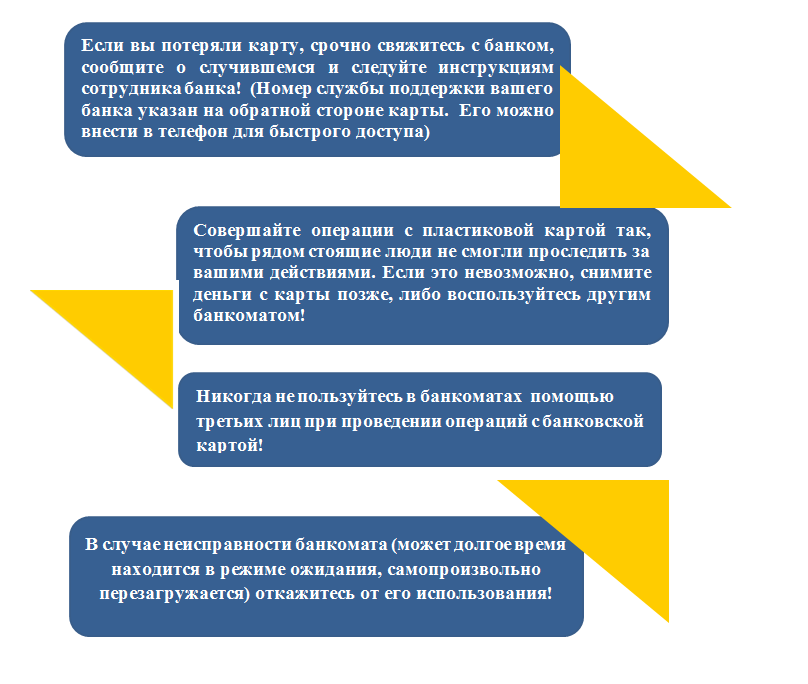 Если вы потеряли карту, срочно свяжитесь с банком, сообщите о случившемся и следуйте инструкциям сотрудника банка! (Номер службы поддержки вашего банка указан на обратной стороне карты. Его можно внести в телефон для быстрого доступа)

Совершайте операции с пластиковой картой так, чтобы рядом стоящие люди не смогли проследить за вашими действиями. Если это невозможно, снимите деньги с карты позже, либо воспользуйтесь другим банкоматом!

Никогда не пользуйтесь в банкоматах помощью третьих лиц при проведении операций с банковской картой!

В случае неисправности банкомата (может долгое время находится в режиме ожидания, самопроизвольно перезагружается) откажитесь от его использования!